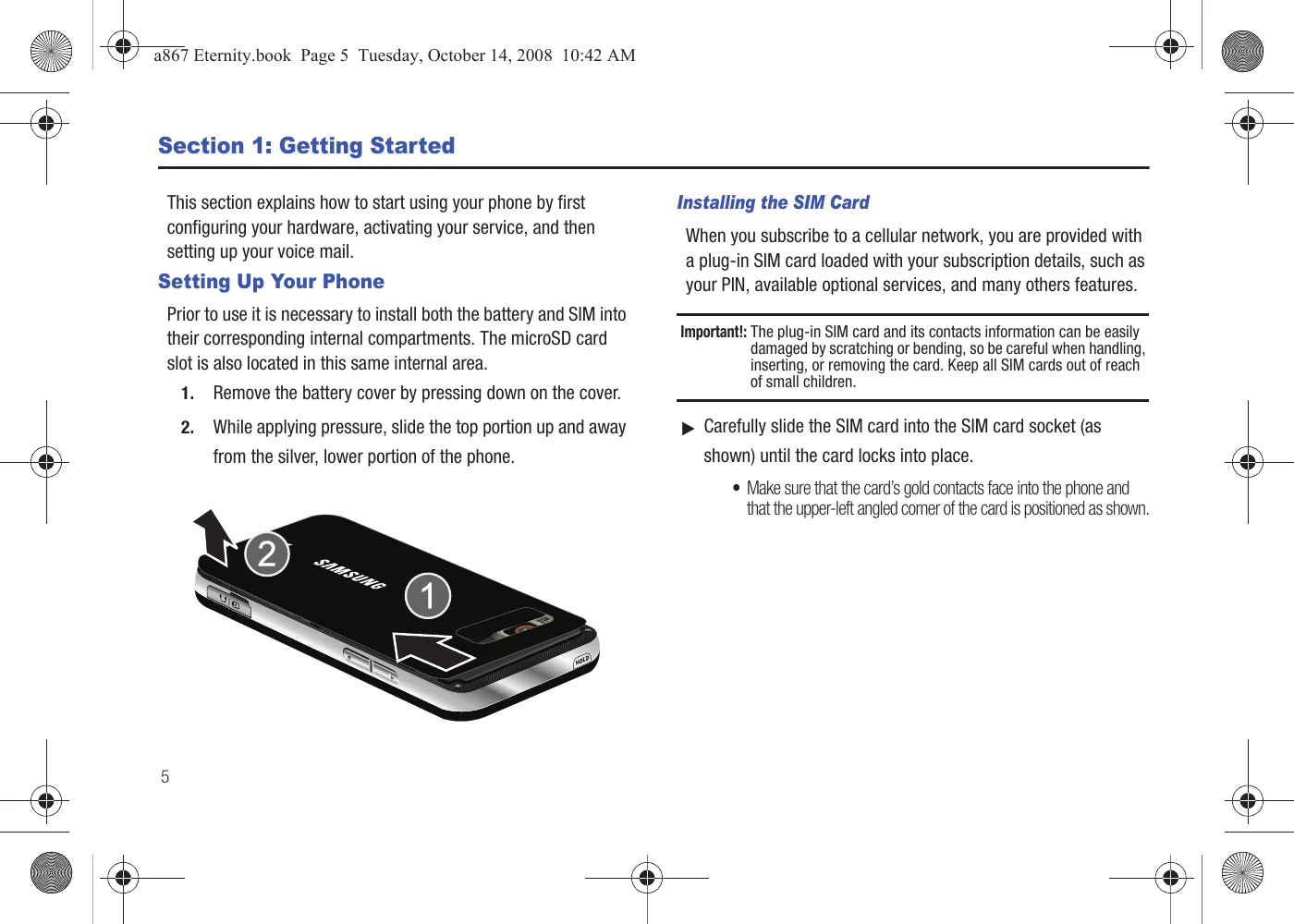 a867 Eternity.book Page 5 Tuesday, October 14, 2008 10:42 AM

Section 1: Getting Started

This section explains how to start using your phone by first configuring your hardware, activating your service, and then setting up your voice mail.

Setting Up Your Phone

Prior to use it is necessary to install both the battery and SIM into their corresponding internal compartments. The microSD card slot is also located in this same internal area.

1. Remove the battery cover by pressing down on the cover.

2. While applying pressure, slide the top portion up and away from the silver, lower portion of the phone.

2

SAMSUNG

1

HOLD

Installing the SIM Card

When you subscribe to a cellular network, you are provided with a plug-in SIM card loaded with your subscription details, such as your PIN, available optional services, and many others features.

Important!: The plug-in SIM card and its contacts information can be easily damaged by scratching or bending, so be careful when handling, inserting, or removing the card. Keep all SIM cards out of reach of small children.

▶ Carefully slide the SIM card into the SIM card socket (as shown) until the card locks into place.

• Make sure that the card's gold contacts face into the phone and that the upper-left angled corner of the card is positioned as shown.

5